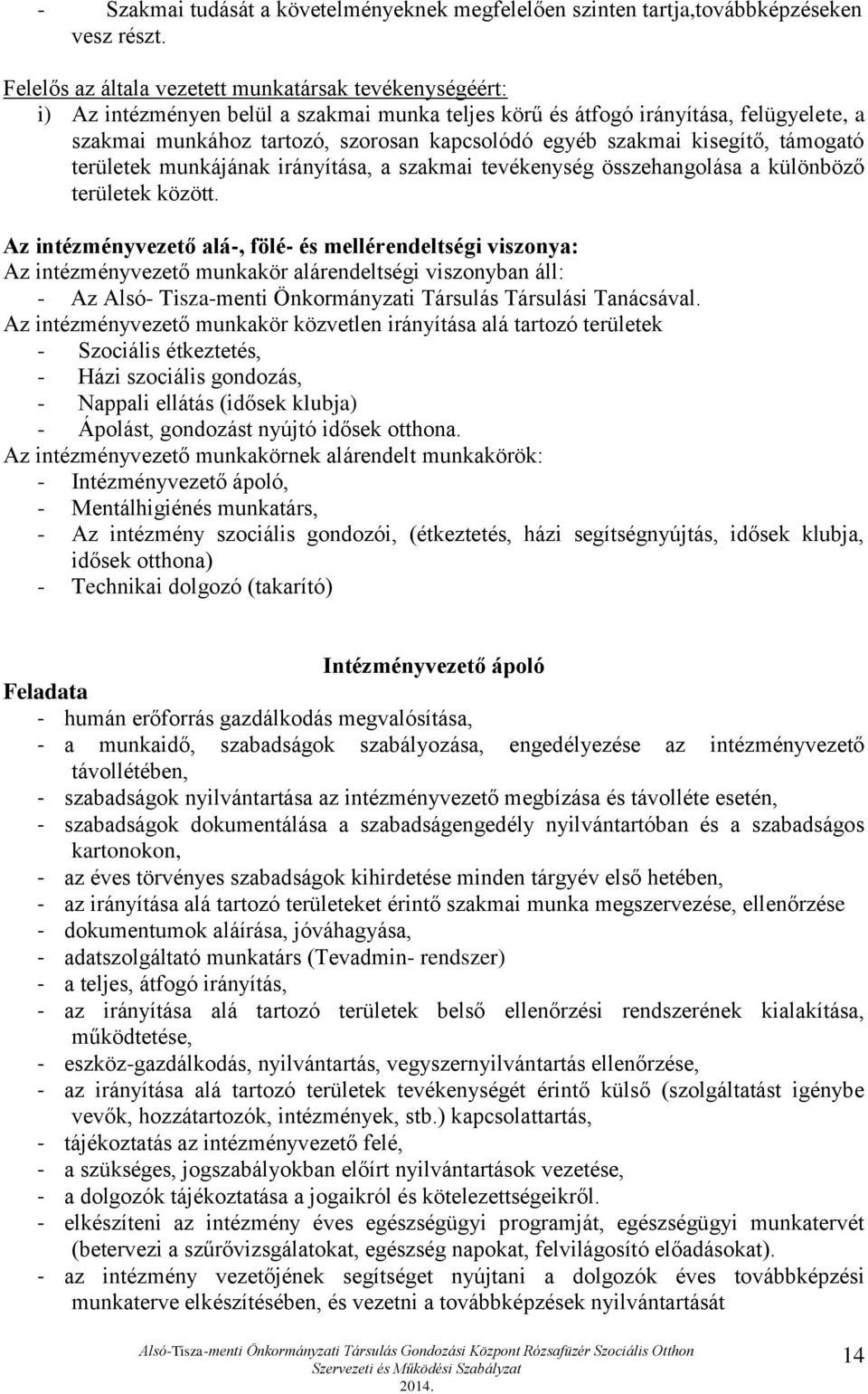 - Szakmai tudását a követelményeknek megfelelően szinten tartja,továbbképzéseken vesz részt.

Felelős az általa vezetett munkatársak tevékenységéért:
i) Az intézményen belül a szakmai munka teljes körű és átfogó irányítása, felügyelete, a szakmai munkához tartozó, szorosan kapcsolódó egyéb szakmai kisegítő, támogató területek munkájának irányítása, a szakmai tevékenység összehangolása a különböző területek között.

Az intézményvezető alá-, fölé- és mellérendeltségi viszonya:
Az intézményvezető munkakör alárendeltségi viszonyban áll:
- Az Alsó- Tisza-menti Önkormányzati Társulás Társulási Tanácsával.
Az intézményvezető munkakör közvetlen irányítása alá tartozó területek
- Szociális étkeztetés,
- Házi szociális gondozás,
- Nappali ellátás (idősek klubja)
- Ápolást, gondozást nyújtó idősek otthona.
Az intézményvezető munkakörnek alárendelt munkakörök:
- Intézményvezető ápoló,
- Mentálhigiénés munkatárs,
- Az intézmény szociális gondozói, (étkeztetés, házi segítségnyújtás, idősek klubja, idősek otthona)
- Technikai dolgozó (takarító)

Intézményvezető ápoló
Feladata
- humán erőforrás gazdálkodás megvalósítása,
- a munkaidő, szabadságok szabályozása, engedélyezése az intézményvezető távollétében,
- szabadságok nyilvántartása az intézményvezető megbízása és távolléte esetén,
- szabadságok dokumentálása a szabadságengedély nyilvántartóban és a szabadságos kartonokon,
- az éves törvényes szabadságok kihirdetése minden tárgyév első hetében,
- az irányítása alá tartozó területeket érintő szakmai munka megszervezése, ellenőrzése
- dokumentumok aláírása, jóváhagyása,
- adatszolgáltató munkatárs (Tevadmin- rendszer)
- a teljes, átfogó irányítás,
- az irányítása alá tartozó területek belső ellenőrzési rendszerének kialakítása, működtetése,
- eszköz-gazdálkodás, nyilvántartás, vegyszernyilvántartás ellenőrzése,
- az irányítása alá tartozó területek tevékenységét érintő külső (szolgáltatást igénybe vevők, hozzátartozók, intézmények, stb.) kapcsolattartás,
- tájékoztatás az intézményvezető felé,
- a szükséges, jogszabályokban előírt nyilvántartások vezetése,
- a dolgozók tájékoztatása a jogaikról és kötelezettségeikről.
- elkészíteni az intézmény éves egészségügyi programját, egészségügyi munkatervét (betervezi a szűrővizsgálatokat, egészség napokat, felvilágosító előadásokat).
- az intézmény vezetőjének segítséget nyújtani a dolgozók éves továbbképzési munkaterve elkészítésében, és vezetni a továbbképzések nyilvántartását

Alsó-Tisza-menti Önkormányzati Társulás Gondozási Központ Rózsafüzér Szociális Otthon
Szervezeti és Működési Szabályzat
2014.
14